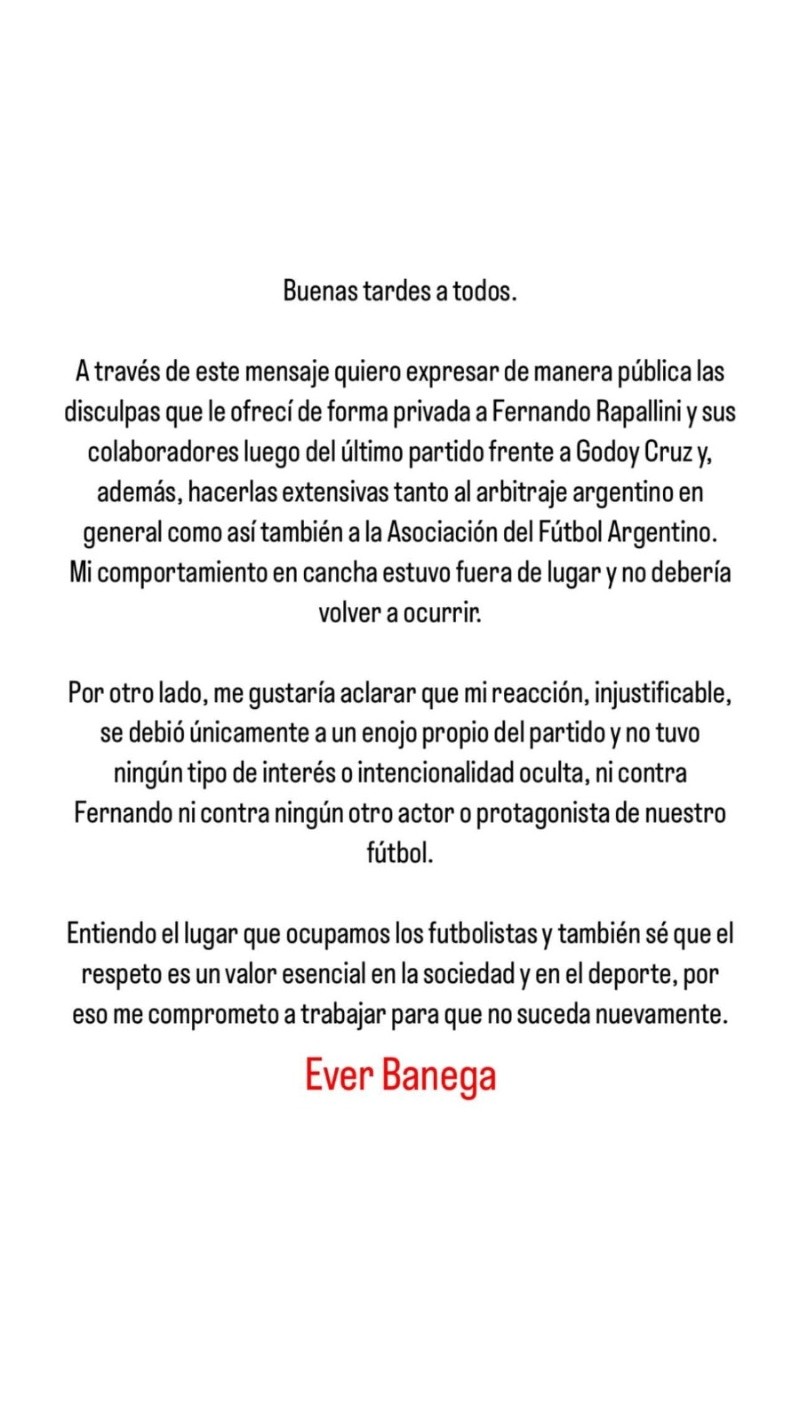 Buenas tardes a todos.

A través de este mensaje quiero expresar de manera pública las disculpas que le ofrecí de forma privada a Fernando Rapallini y sus colaboradores luego del último partido frente a Godoy Cruz y, además, hacerlas extensivas tanto al arbitraje argentino en general como así también a la Asociación del Fútbol Argentino. Mi comportamiento en cancha estuvo fuera de lugar y no debería volver a ocurrir.

Por otro lado, me gustaría aclarar que mi reacción, injustificable, se debió únicamente a un enojo propio del partido y no tuvo ningún tipo de interés o intencionalidad oculta, ni contra Fernando ni contra ningún otro actor o protagonista de nuestro fútbol.

Entiendo el lugar que ocupamos los futbolistas y también sé que el respeto es un valor esencial en la sociedad y en el deporte, por eso me comprometo a trabajar para que no suceda nuevamente.

Ever Banega